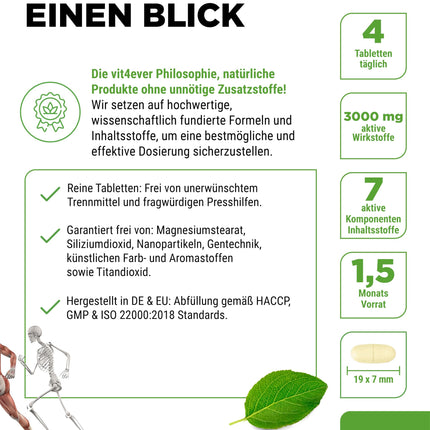 EINEN BLICK

Die vit4ever Philosophie, natürliche Produkte ohne unnötige Zusatzstoffe!
Wir setzen auf hochwertige, wissenschaftlich fundierte Formeln und Inhaltsstoffe, um eine bestmögliche und effektive Dosierung sicherzustellen.

Reine Tabletten: Frei von unerwünschtem Trennmittel und fragwürdigen Presshilfen.

Garantiert frei von: Magnesiumstearat, Siliziumdioxid, Nanopartikeln, Gentechnik, künstlichen Farb- und Aromastoffen sowie Titandioxid.

Hergestellt in DE & EU: Abfüllung gemäß HACCP, GMP & ISO 22000:2018 Standards.

4
Tabletten täglich

3000 mg
aktive Wirkstoffe

7
aktive Komponenten Inhaltsstoffe

1,5
Monats Vorrat

19 x 7 mm